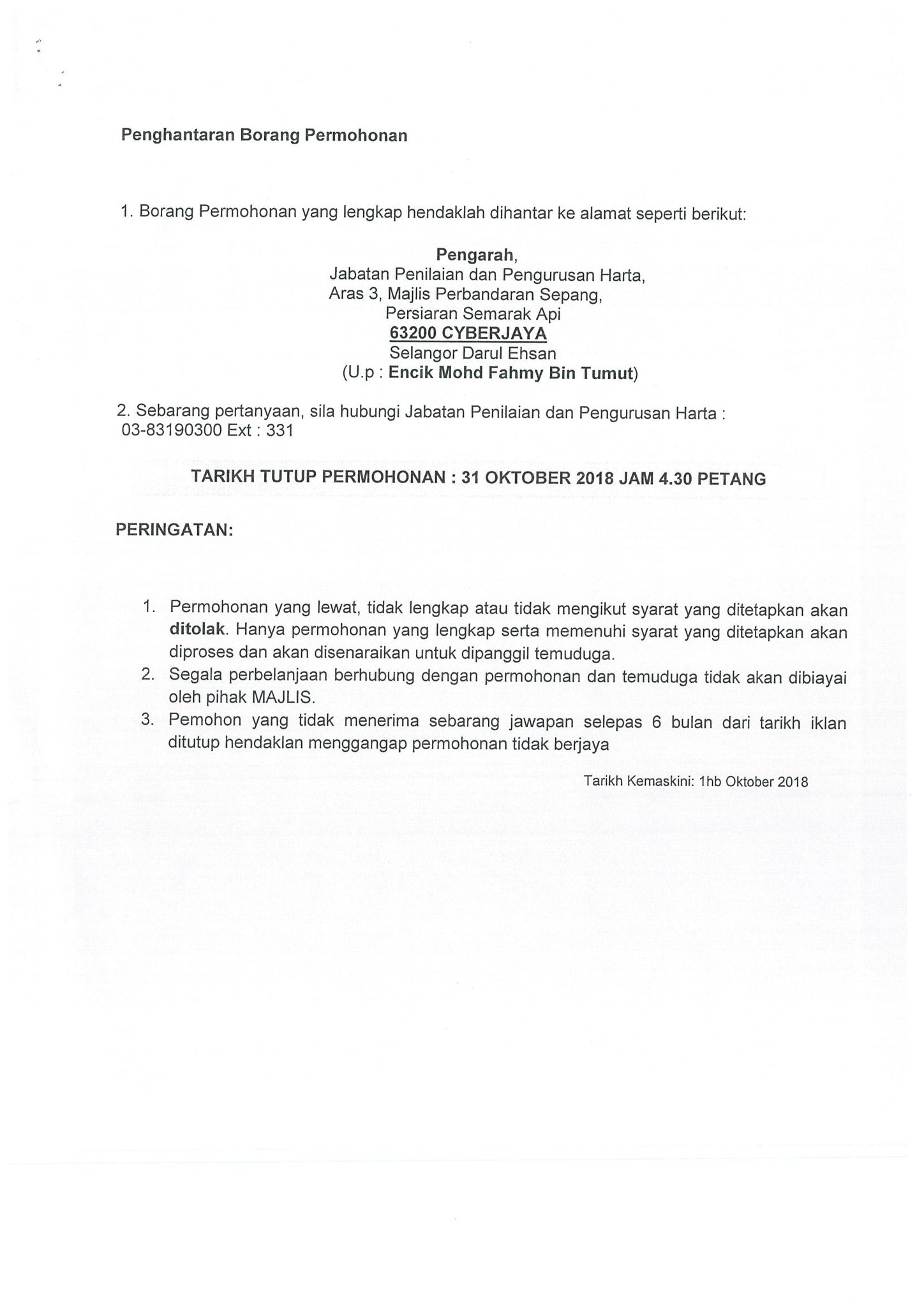 Penghantaran Borang Permohonan

1. Borang Permohonan yang lengkap hendaklah dihantar ke alamat seperti berikut:

Pengarah,
Jabatan Penilaian dan Pengurusan Harta,
Aras 3, Majlis Perbandaran Sepang,
Persiaran Semarak Api
63200 CYBERJAYA
Selangor Darul Ehsan
(U.p : Encik Mohd Fahmy Bin Tumut)

2. Sebarang pertanyaan, sila hubungi Jabatan Penilaian dan Pengurusan Harta : 03-83190300 Ext : 331

TARIKH TUTUP PERMOHONAN : 31 OKTOBER 2018 JAM 4.30 PETANG

PERINGATAN:

1. Permohonan yang lewat, tidak lengkap atau tidak mengikut syarat yang ditetapkan akan ditolak. Hanya permohonan yang lengkap serta memenuhi syarat yang ditetapkan akan diproses dan akan disenaraikan untuk dipanggil temuduga.
2. Segala perbelanjaan berhubung dengan permohonan dan temuduga tidak akan dibiayai oleh pihak MAJLIS.
3. Pemohon yang tidak menerima sebarang jawapan selepas 6 bulan dari tarikh iklan ditutup hendaklan menggangap permohonan tidak berjaya

Tarikh Kemaskini: 1hb Oktober 2018